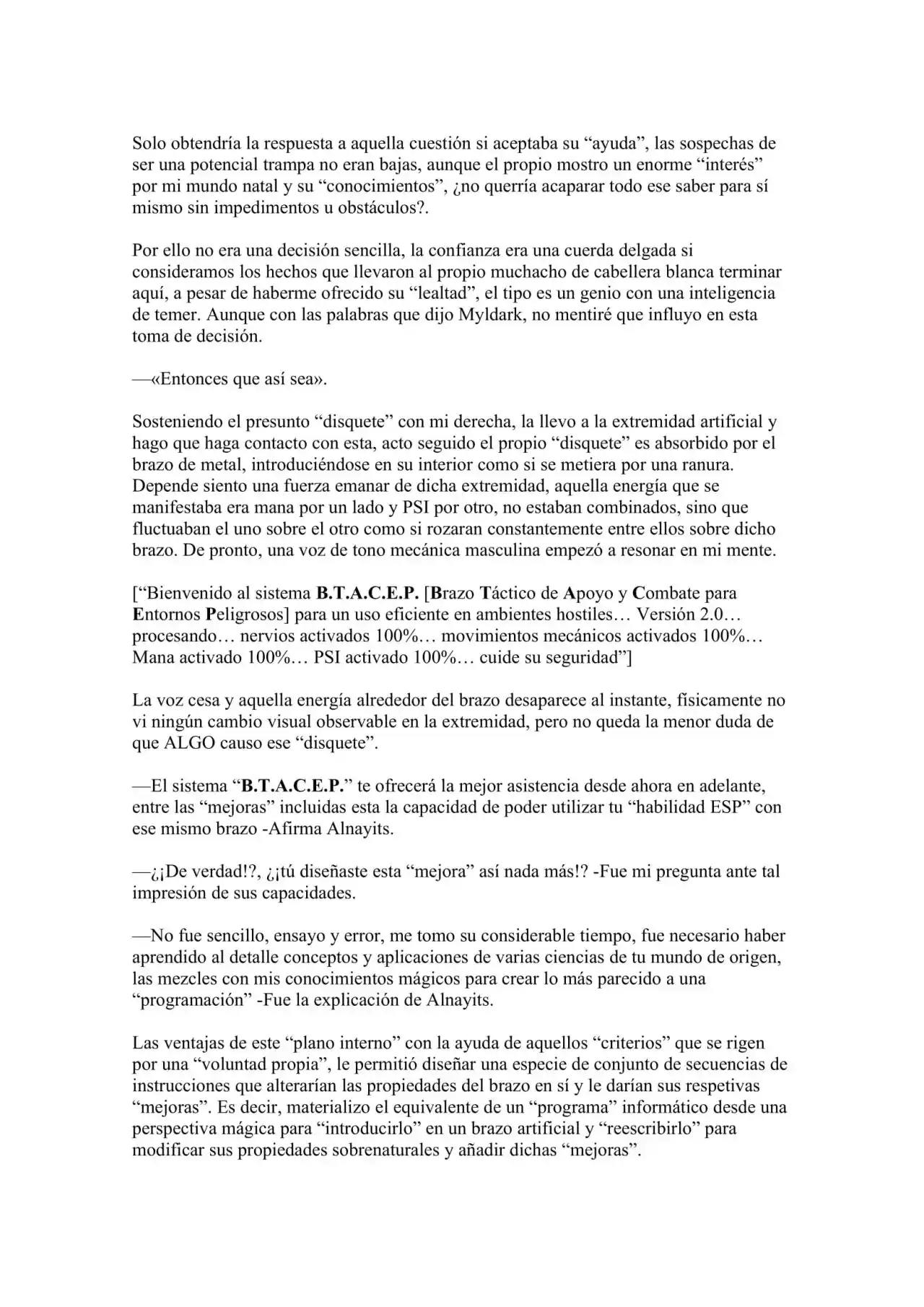 Solo obtendría la respuesta a aquella cuestión si aceptaba su "ayuda", las sospechas de ser una potencial trampa no eran bajas, aunque el propio mostro un enorme "interés" por mi mundo natal y su "conocimientos", ¿no querría acaparar todo ese saber para sí mismo sin impedimentos u obstáculos?.

Por ello no era una decisión sencilla, la confianza era una cuerda delgada si consideramos los hechos que llevaron al propio muchacho de cabellera blanca terminar aquí, a pesar de haberme ofrecido su "lealtad", el tipo es un genio con una inteligencia de temer. Aunque con las palabras que dijo Myldark, no mentiré que influyo en esta toma de decisión.

—«Entonces que así sea».

Sosteniendo el presunto "disquete" con mi derecha, la llevo a la extremidad artificial y hago que haga contacto con esta, acto seguido el propio "disquete" es absorbido por el brazo de metal, introduciéndose en su interior como si se metiera por una ranura. Depende siento una fuerza emanar de dicha extremidad, aquella energía que se manifestaba era mana por un lado y PSI por otro, no estaban combinados, sino que fluctuaban el uno sobre el otro como si rozaran constantemente entre ellos sobre dicho brazo. De pronto, una voz de tono mecánica masculina empezó a resonar en mi mente.

["Bienvenido al sistema B.T.A.C.E.P. [Brazo Táctico de Apoyo y Combate para Entornos Peligrosos] para un uso eficiente en ambientes hostiles… Versión 2.0… procesando… nervios activados 100%… movimientos mecánicos activados 100%… Mana activado 100%… PSI activado 100%… cuide su seguridad"]

La voz cesa y aquella energía alrededor del brazo desaparece al instante, físicamente no vi ningún cambio visual observable en la extremidad, pero no queda la menor duda de que ALGO causo ese "disquete".

—El sistema "B.T.A.C.E.P." te ofrecerá la mejor asistencia desde ahora en adelante, entre las "mejoras" incluidas esta la capacidad de poder utilizar tu "habilidad ESP" con ese mismo brazo -Afirma Alnayits.

—¿¡De verdad!?, ¿¡tú diseñaste esta "mejora" así nada más!? -Fue mi pregunta ante tal impresión de sus capacidades.

—No fue sencillo, ensayo y error, me tomo su considerable tiempo, fue necesario haber aprendido al detalle conceptos y aplicaciones de varias ciencias de tu mundo de origen, las mezcles con mis conocimientos mágicos para crear lo más parecido a una "programación" -Fue la explicación de Alnayits.

Las ventajas de este "plano interno" con la ayuda de aquellos "criterios" que se rigen por una "voluntad propia", le permitió diseñar una especie de conjunto de secuencias de instrucciones que alterarían las propiedades del brazo en sí y le darían sus respetivas "mejoras". Es decir, materializo el equivalente de un "programa" informático desde una perspectiva mágica para "introducirlo" en un brazo artificial y "reescribirlo" para modificar sus propiedades sobrenaturales y añadir dichas "mejoras".